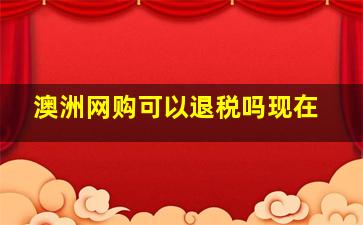 澳洲网购可以退税吗现在